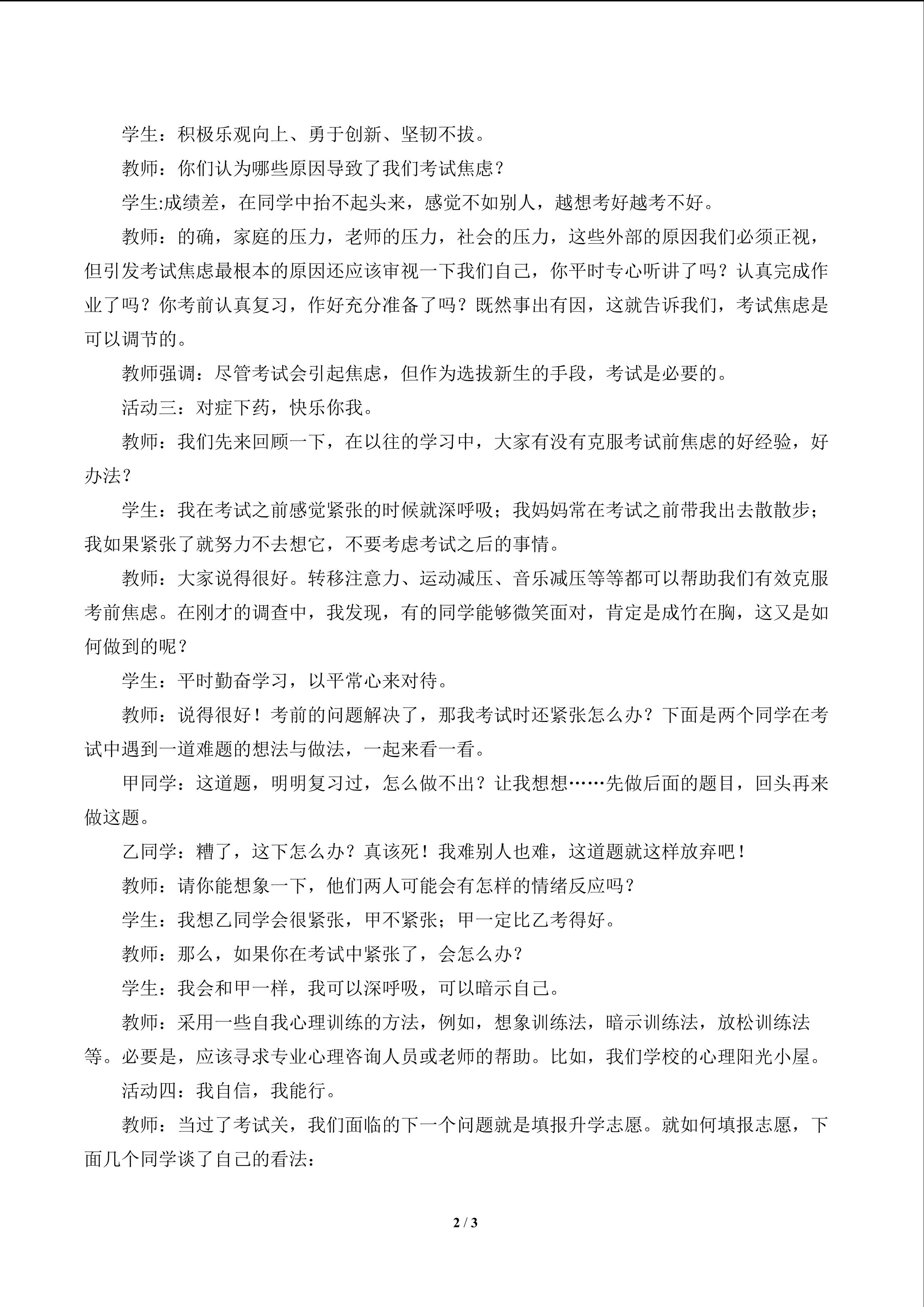 学生：积极乐观向上、勇于创新、坚韧不拔。

教师：你们认为哪些原因导致了我们考试焦虑？

学生:成绩差，在同学中抬不起头来，感觉不如别人，越想考好越考不好。

教师：的确，家庭的压力，老师的压力，社会的压力，这些外部的原因我们必须正视，但引发考试焦虑最根本的原因还应该审视一下我们自己，你平时专心听讲了吗？认真完成作业了吗？你考前认真复习，作好充分准备了吗？既然事出有因，这就告诉我们，考试焦虑是可以调节的。

教师强调：尽管考试会引起焦虑，但作为选拔新生的手段，考试是必要的。

活动三：对症下药，快乐你我。

教师：我们先来回顾一下，在以往的学习中，大家有没有克服考试前焦虑的好经验，好办法？

学生：我在考试之前感觉紧张的时候就深呼吸；我妈妈常在考试之前带我出去散散步；我如果紧张了就努力不去想它，不要考虑考试之后的事情。

教师：大家说得很好。转移注意力、运动减压、音乐减压等等都可以帮助我们有效克服考前焦虑。在刚才的调查中，我发现，有的同学能够微笑面对，肯定是成竹在胸，这又是如何做到的呢？

学生：平时勤奋学习，以平常心来对待。

教师：说得很好！考前的问题解决了，那我考试时还紧张怎么办？下面是两个同学在考试中遇到一道难题的想法与做法，一起来看一看。

甲同学：这道题，明明复习过，怎么做不出？让我想想……先做后面的题目，回头再来做这题。

乙同学：糟了，这下怎么办？真该死！我难别人也难，这道题就这样放弃吧！

教师：请你能想象一下，他们两人可能会有怎样的情绪反应吗？

学生：我想乙同学会很紧张，甲不紧张；甲一定比乙考得好。

教师：那么，如果你在考试中紧张了，会怎么办？

学生：我会和甲一样，我可以深呼吸，可以暗示自己。

教师：采用一些自我心理训练的方法，例如，想象训练法，暗示训练法，放松训练法等。必要是，应该寻求专业心理咨询人员或老师的帮助。比如，我们学校的心理阳光小屋。

活动四：我自信，我能行。

教师：当过了考试关，我们面临的下一个问题就是填报升学志愿。就如何填报志愿，下面几个同学谈了自己的看法：

2 / 3